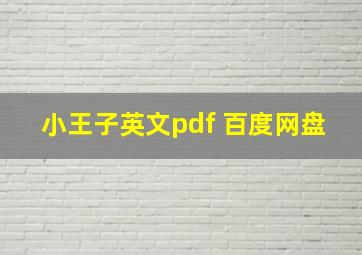 小王子英文pdf 百度网盘